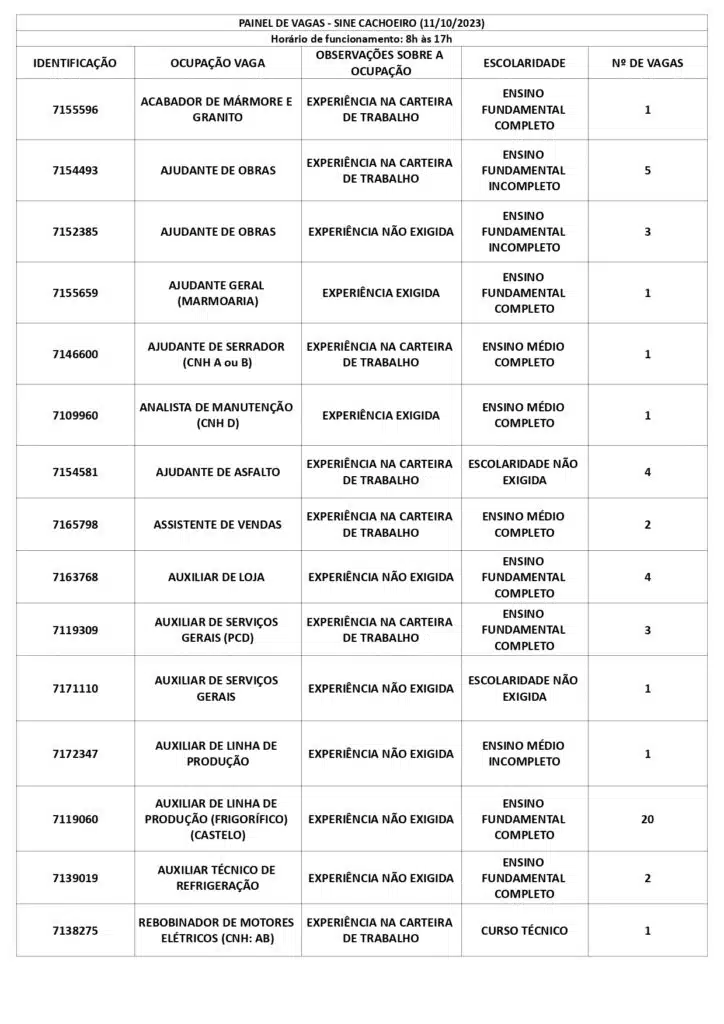 PAINEL DE VAGAS - SINE CACHOEIRO (11/10/2023)
Horário de funcionamento: 8h às 17h

| IDENTIFICAÇÃO | OCUPAÇÃO VAGA | OBSERVAÇÕES SOBRE A OCUPAÇÃO | ESCOLARIDADE | Nº DE VAGAS |
|---|---|---|---|---|
| 7155596 | ACABADOR DE MÁRMORE E GRANITO | EXPERIÊNCIA NA CARTEIRA DE TRABALHO | ENSINO FUNDAMENTAL COMPLETO | 1 |
| 7154493 | AJUDANTE DE OBRAS | EXPERIÊNCIA NA CARTEIRA DE TRABALHO | ENSINO FUNDAMENTAL INCOMPLETO | 5 |
| 7152385 | AJUDANTE DE OBRAS | EXPERIÊNCIA NÃO EXIGIDA | ENSINO FUNDAMENTAL INCOMPLETO | 3 |
| 7155659 | AJUDANTE GERAL (MARMOARIA) | EXPERIÊNCIA EXIGIDA | ENSINO FUNDAMENTAL COMPLETO | 1 |
| 7146600 | AJUDANTE DE SERRADOR (CNH A ou B) | EXPERIÊNCIA NA CARTEIRA DE TRABALHO | ENSINO MÉDIO COMPLETO | 1 |
| 7109960 | ANALISTA DE MANUTENÇÃO (CNH D) | EXPERIÊNCIA EXIGIDA | ENSINO MÉDIO COMPLETO | 1 |
| 7154581 | AJUDANTE DE ASFALTO | EXPERIÊNCIA NA CARTEIRA DE TRABALHO | ESCOLARIDADE NÃO EXIGIDA | 4 |
| 7165798 | ASSISTENTE DE VENDAS | EXPERIÊNCIA NA CARTEIRA DE TRABALHO | ENSINO MÉDIO COMPLETO | 2 |
| 7163768 | AUXILIAR DE LOJA | EXPERIÊNCIA NÃO EXIGIDA | ENSINO FUNDAMENTAL COMPLETO | 4 |
| 7119309 | AUXILIAR DE SERVIÇOS GERAIS (PCD) | EXPERIÊNCIA NA CARTEIRA DE TRABALHO | ENSINO FUNDAMENTAL COMPLETO | 3 |
| 7171110 | AUXILIAR DE SERVIÇOS GERAIS | EXPERIÊNCIA NÃO EXIGIDA | ESCOLARIDADE NÃO EXIGIDA | 1 |
| 7172347 | AUXILIAR DE LINHA DE PRODUÇÃO | EXPERIÊNCIA NÃO EXIGIDA | ENSINO MÉDIO INCOMPLETO | 1 |
| 7119060 | AUXILIAR DE LINHA DE PRODUÇÃO (FRIGORÍFICO) (CASTELO) | EXPERIÊNCIA NÃO EXIGIDA | ENSINO FUNDAMENTAL COMPLETO | 20 |
| 7139019 | AUXILIAR TÉCNICO DE REFRIGERAÇÃO | EXPERIÊNCIA NÃO EXIGIDA | ENSINO FUNDAMENTAL COMPLETO | 2 |
| 7138275 | REBOBINADOR DE MOTORES ELÉTRICOS (CNH: AB) | EXPERIÊNCIA NA CARTEIRA DE TRABALHO | CURSO TÉCNICO | 1 |